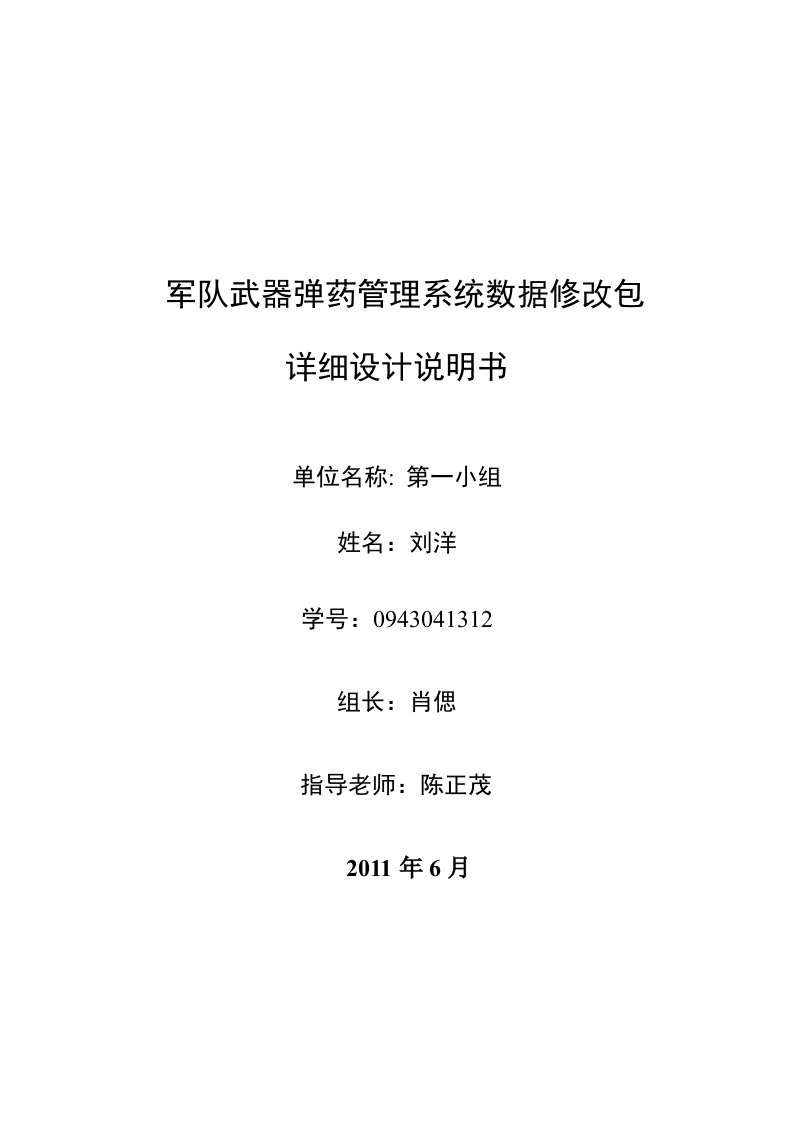 军队武器弹药管理系统数据修改包

详细设计说明书

单位名称: 第一小组

姓名：刘洋

学号：0943041312

组长：肖偲

指导老师：陈正茂

2011 年 6 月